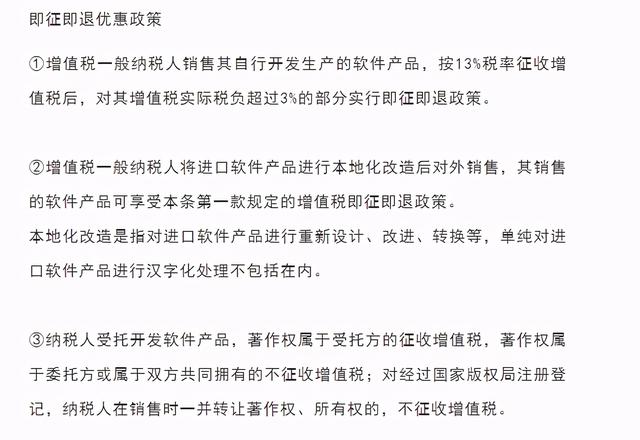 即征即退优惠政策

①增值税一般纳税人销售其自行开发生产的软件产品，按13%税率征收增值税后，对其增值税实际税负超过3%的部分实行即征即退政策。

②增值税一般纳税人将进口软件产品进行本地化改造后对外销售，其销售的软件产品可享受本条第一款规定的增值税即征即退政策。
本地化改造是指对进口软件产品进行重新设计、改进、转换等，单纯对进口软件产品进行汉字化处理不包括在内。

③纳税人受托开发软件产品，著作权属于受托方的征收增值税，著作权属于委托方或属于双方共同拥有的不征收增值税；对经过国家版权局注册登记，纳税人在销售时一并转让著作权、所有权的，不征收增值税。